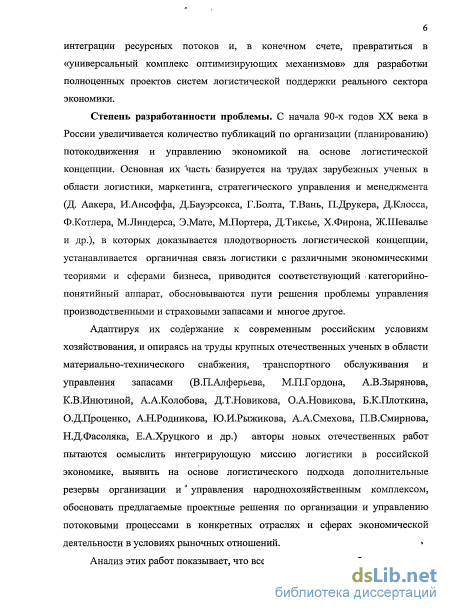 6

интеграции ресурсных потоков и, в конечном счете, превратиться в «универсальный комплекс оптимизирующих механизмов» для разработки полноценных проектов систем логистической поддержки реального сектора экономики.

Степень разработанности проблемы. С начала 90-х годов XX века в России увеличивается количество публикаций по организации (планированию) потокодвижения и управлению экономикой на основе логистической концепции. Основная их часть базируется на трудах зарубежных ученых в области логистики, маркетинга, стратегического управления и менеджмента (Д. Аакера, И.Ансоффа, Д.Бауэрсокса, Г.Болта, Т.Вань, П.Друкера, Д.Клосса, Ф.Котлера, М.Линдерса, Э.Мате, М.Портера, Д.Тиксье, Х.Фирона, Ж.Шевалье и др.), в которых доказывается плодотворность логистической концепции, устанавливается органичная связь логистики с различными экономическими теориями и сферами бизнеса, приводится соответствующий категорийно-понятийный аппарат, обосновываются пути решения проблемы управления производственными и страховыми запасами и многое другое.

Адаптируя их содержание к современным российским условиям хозяйствования, и опираясь на труды крупных отечественных ученых в области материально-технического снабжения, транспортного обслуживания и управления запасами (В.П.Алферьева, М.П.Гордона, А.В.Зырянова, К.В.Инютиной, А.А.Колобова, Д.Т.Новикова, О.А.Новикова, Б.К.Плоткина, О.Д.Проценко, А.Н.Родникова, Ю.И.Рыжикова, А.А.Смехова, П.В.Смирнова, Н.Д.Фасоляка, Е.А.Хруцкого и др.) авторы новых отечественных работ пытаются осмыслить интегрирующую миссию логистики в российской экономике, выявить на основе логистического подхода дополнительные резервы организации и управления народнохозяйственным комплексом, обосновать предлагаемые проектные решения по организации и управлению потоковыми процессами в конкретных отраслях и сферах экономической деятельности в условиях рыночных отношений.

Анализ этих работ показывает, что все

dsLib.net
библиотека диссертаций